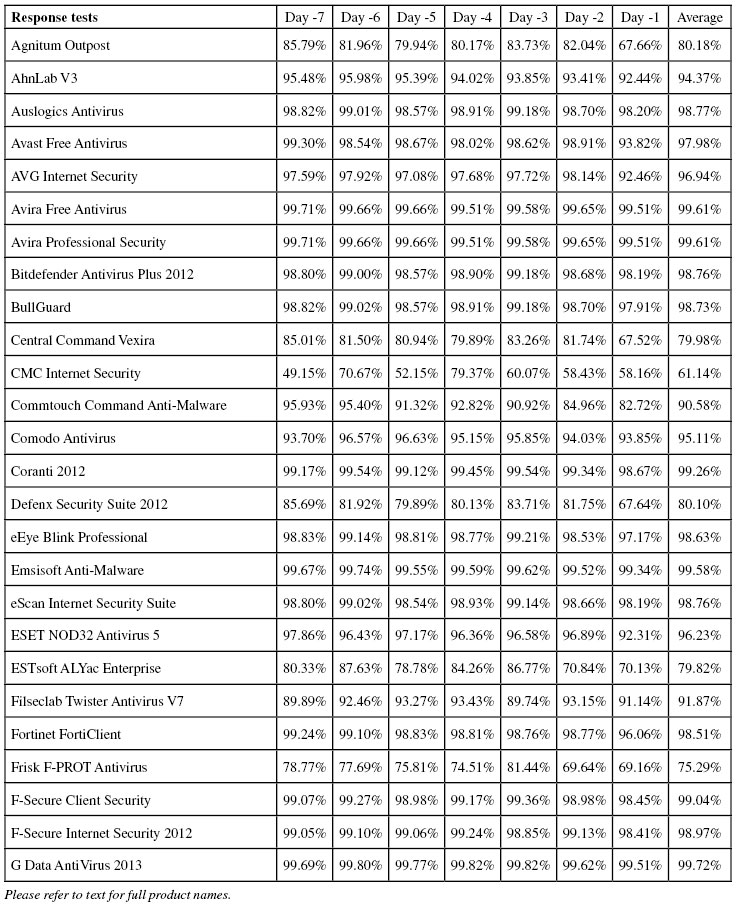 | Response tests | Day -7 | Day -6 | Day -5 | Day -4 | Day -3 | Day -2 | Day -1 | Average |
|---|---|---|---|---|---|---|---|---|
| Agnitum Outpost | 85.79% | 81.96% | 79.94% | 80.17% | 83.73% | 82.04% | 67.66% | 80.18% |
| AhnLab V3 | 95.48% | 95.98% | 95.39% | 94.02% | 93.85% | 93.41% | 92.44% | 94.37% |
| Auslogics Antivirus | 98.82% | 99.01% | 98.57% | 98.91% | 99.18% | 98.70% | 98.20% | 98.77% |
| Avast Free Antivirus | 99.30% | 98.54% | 98.67% | 98.02% | 98.62% | 98.91% | 93.82% | 97.98% |
| AVG Internet Security | 97.59% | 97.92% | 97.08% | 97.68% | 97.72% | 98.14% | 92.46% | 96.94% |
| Avira Free Antivirus | 99.71% | 99.66% | 99.66% | 99.51% | 99.58% | 99.65% | 99.51% | 99.61% |
| Avira Professional Security | 99.71% | 99.66% | 99.66% | 99.51% | 99.58% | 99.65% | 99.51% | 99.61% |
| Bitdefender Antivirus Plus 2012 | 98.80% | 99.00% | 98.57% | 98.90% | 99.18% | 98.68% | 98.19% | 98.76% |
| BullGuard | 98.82% | 99.02% | 98.57% | 98.91% | 99.18% | 98.70% | 97.91% | 98.73% |
| Central Command Vexira | 85.01% | 81.50% | 80.94% | 79.89% | 83.26% | 81.74% | 67.52% | 79.98% |
| CMC Internet Security | 49.15% | 70.67% | 52.15% | 79.37% | 60.07% | 58.43% | 58.16% | 61.14% |
| Commtouch Command Anti-Malware | 95.93% | 95.40% | 91.32% | 92.82% | 90.92% | 84.96% | 82.72% | 90.58% |
| Comodo Antivirus | 93.70% | 96.57% | 96.63% | 95.15% | 95.85% | 94.03% | 93.85% | 95.11% |
| Coranti 2012 | 99.17% | 99.54% | 99.12% | 99.45% | 99.54% | 99.34% | 98.67% | 99.26% |
| Defenx Security Suite 2012 | 85.69% | 81.92% | 79.89% | 80.13% | 83.71% | 81.75% | 67.64% | 80.10% |
| eEye Blink Professional | 98.83% | 99.14% | 98.81% | 98.77% | 99.21% | 98.53% | 97.17% | 98.63% |
| Emsisoft Anti-Malware | 99.67% | 99.74% | 99.55% | 99.59% | 99.62% | 99.52% | 99.34% | 99.58% |
| eScan Internet Security Suite | 98.80% | 99.02% | 98.54% | 98.93% | 99.14% | 98.66% | 98.19% | 98.76% |
| ESET NOD32 Antivirus 5 | 97.86% | 96.43% | 97.17% | 96.36% | 96.58% | 96.89% | 92.31% | 96.23% |
| ESTsoft ALYac Enterprise | 80.33% | 87.63% | 78.78% | 84.26% | 86.77% | 70.84% | 70.13% | 79.82% |
| Filseclab Twister Antivirus V7 | 89.89% | 92.46% | 93.27% | 93.43% | 89.74% | 93.15% | 91.14% | 91.87% |
| Fortinet FortiClient | 99.24% | 99.10% | 98.83% | 98.81% | 98.76% | 98.77% | 96.06% | 98.51% |
| Frisk F-PROT Antivirus | 78.77% | 77.69% | 75.81% | 74.51% | 81.44% | 69.64% | 69.16% | 75.29% |
| F-Secure Client Security | 99.07% | 99.27% | 98.98% | 99.17% | 99.36% | 98.98% | 98.45% | 99.04% |
| F-Secure Internet Security 2012 | 99.05% | 99.10% | 99.06% | 99.24% | 98.85% | 99.13% | 98.41% | 98.97% |
| G Data AntiVirus 2013 | 99.69% | 99.80% | 99.77% | 99.82% | 99.82% | 99.62% | 99.51% | 99.72% |

Please refer to text for full product names.